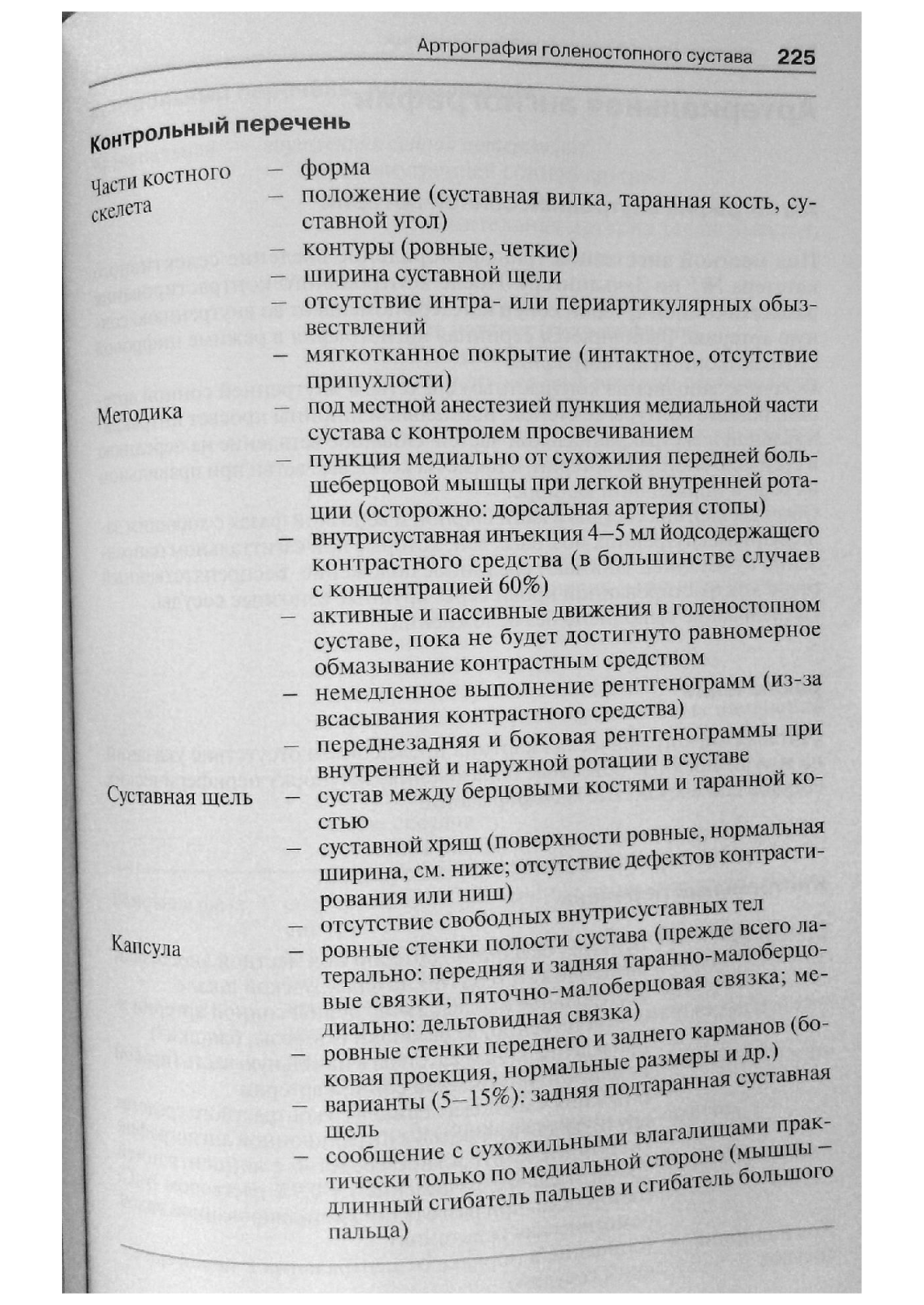 Артрография голеностопного сустава 225

Контрольный перечень

Части костного скелета
— форма
— положение (суставная вилка, таранная кость, суставной угол)
— контуры (ровные, четкие)
— ширина суставной щели
— отсутствие интра- или периартикулярных обызвествлений
— мягкотканное покрытие (интактное, отсутствие припухлости)

Методика
— под местной анестезией пункция медиальной части сустава с контролем просвечиванием
— пункция медиально от сухожилия передней большеберцовой мышцы при легкой внутренней ротации (осторожно: дорсальная артерия стопы)
— внутрисуставная инъекция 4–5 мл йодсодержащего контрастного средства (в большинстве случаев с концентрацией 60%)
— активные и пассивные движения в голеностопном суставе, пока не будет достигнуто равномерное обмазывание контрастным средством
— немедленное выполнение рентгенограмм (из-за всасывания контрастного средства)
— переднезадняя и боковая рентгенограммы при внутренней и наружной ротации в суставе

Суставная щель
— сустав между берцовыми костями и таранной костью
— суставной хрящ (поверхности ровные, нормальная ширина, см. ниже; отсутствие дефектов контрастирования или ниш)
— отсутствие свободных внутрисуставных тел

Капсула
— ровные стенки полости сустава (прежде всего латерально: передняя и задняя таранно-малоберцовые связки, пяточно-малоберцовая связка; медиально: дельтовидная связка)
— ровные стенки переднего и заднего карманов (боковая проекция, нормальные размеры и др.)
— варианты (5–15%): задняя подтаранная суставная щель
— сообщение с сухожильными влагалищами практически только по медиальной стороне (мышцы — длинный сгибатель пальцев и сгибатель большого пальца)